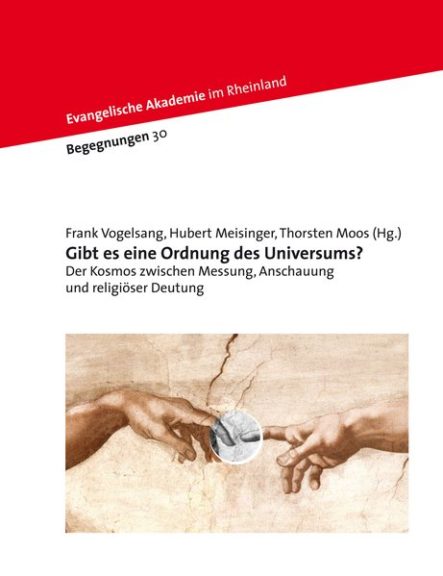 Evangelische Akademie im Rheinland

Begegnungen 30

Frank Vogelsang, Hubert Meisinger, Thorsten Moos (Hg.)

Gibt es eine Ordnung des Universums?

Der Kosmos zwischen Messung, Anschauung und religiöser Deutung